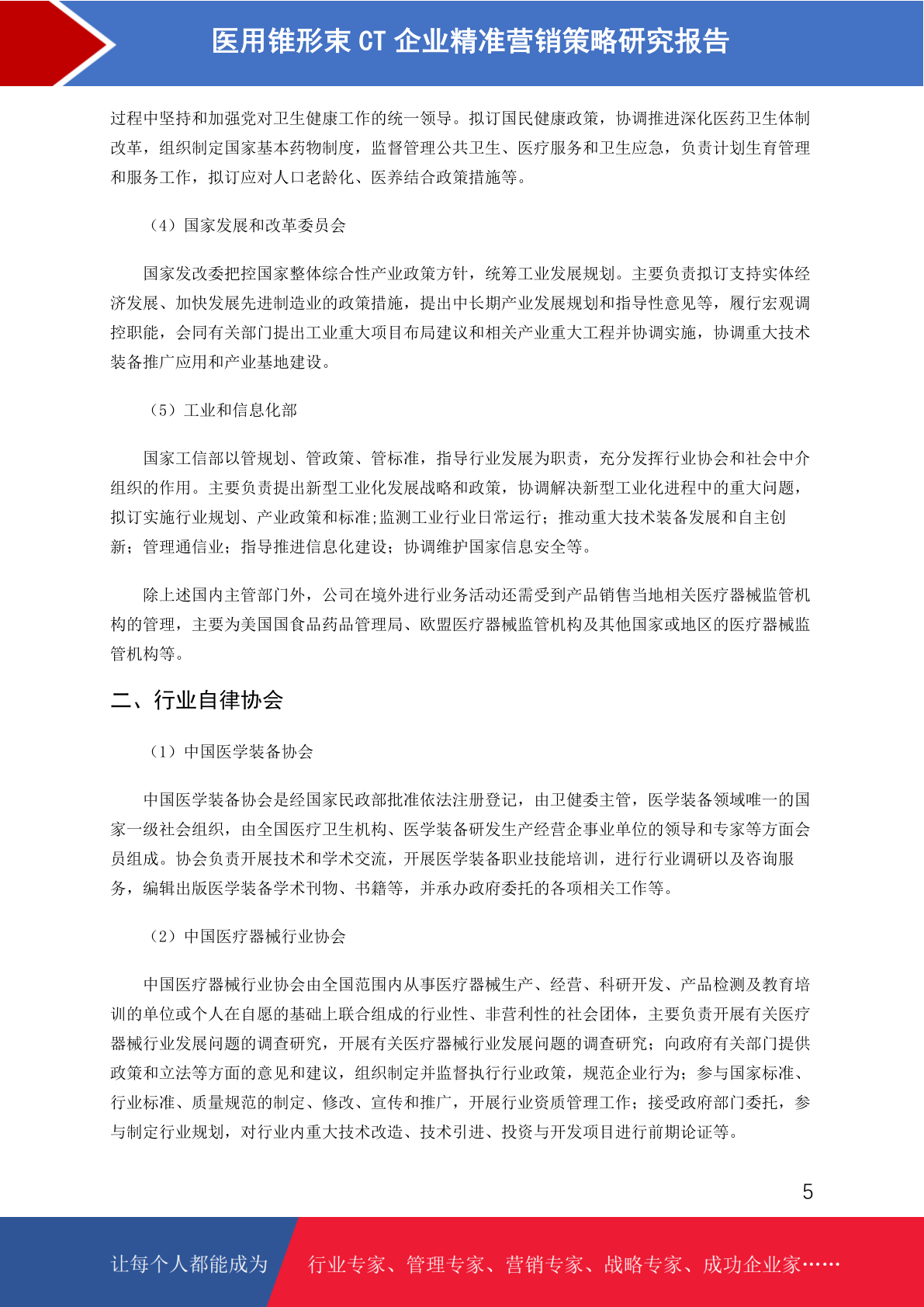 医用锥形束 CT 企业精准营销策略研究报告

过程中坚持和加强党对卫生健康工作的统一领导。拟订国民健康政策，协调推进深化医药卫生体制改革，组织制定国家基本药物制度，监督管理公共卫生、医疗服务和卫生应急，负责计划生育管理和服务工作，拟订应对人口老龄化、医养结合政策措施等。

（4）国家发展和改革委员会

国家发改委把控国家整体综合性产业政策方针，统筹工业发展规划。主要负责拟订支持实体经济发展、加快发展先进制造业的政策措施，提出中长期产业发展规划和指导性意见等，履行宏观调控职能，会同有关部门提出工业重大项目布局建议和相关产业重大工程并协调实施，协调重大技术装备推广应用和产业基地建设。

（5）工业和信息化部

国家工信部以管规划、管政策、管标准，指导行业发展为职责，充分发挥行业协会和社会中介组织的作用。主要负责提出新型工业化发展战略和政策，协调解决新型工业化进程中的重大问题，拟订实施行业规划、产业政策和标准;监测工业行业日常运行；推动重大技术装备发展和自主创新；管理通信业；指导推进信息化建设；协调维护国家信息安全等。

除上述国内主管部门外，公司在境外进行业务活动还需受到产品销售当地相关医疗器械监管机构的管理，主要为美国国食品药品管理局、欧盟医疗器械监管机构及其他国家或地区的医疗器械监管机构等。

二、行业自律协会

（1）中国医学装备协会

中国医学装备协会是经国家民政部批准依法注册登记，由卫健委主管，医学装备领域唯一的国家一级社会组织，由全国医疗卫生机构、医学装备研发生产经营企事业单位的领导和专家等方面会员组成。协会负责开展技术和学术交流，开展医学装备职业技能培训，进行行业调研以及咨询服务，编辑出版医学装备学术刊物、书籍等，并承办政府委托的各项相关工作等。

（2）中国医疗器械行业协会

中国医疗器械行业协会由全国范围内从事医疗器械生产、经营、科研开发、产品检测及教育培训的单位或个人在自愿的基础上联合组成的行业性、非营利性的社会团体，主要负责开展有关医疗器械行业发展问题的调查研究，开展有关医疗器械行业发展问题的调查研究；向政府有关部门提供政策和立法等方面的意见和建议，组织制定并监督执行行业政策，规范企业行为；参与国家标准、行业标准、质量规范的制定、修改、宣传和推广，开展行业资质管理工作；接受政府部门委托，参与制定行业规划，对行业内重大技术改造、技术引进、投资与开发项目进行前期论证等。

5

让每个人都能成为 行业专家、管理专家、营销专家、战略专家、成功企业家……